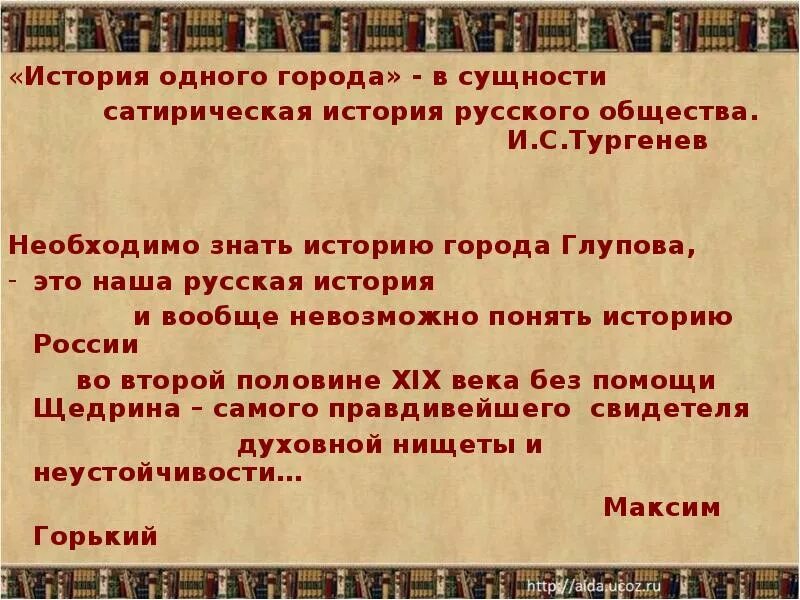 «История одного города» - в сущности сатирическая история русского общества.
И.С.Тургенев

Необходимо знать историю города Глупова,
- это наша русская история и вообще невозможно понять историю России во второй половине XIX века без помощи Щедрина – самого правдивейшего свидетеля духовной нищеты и неустойчивости…
Максим Горький

http://aida.ucoz.ru